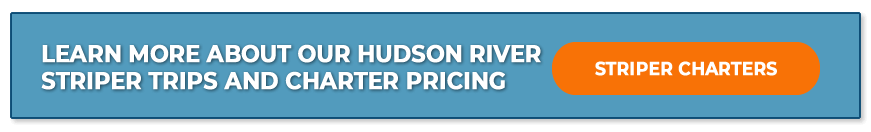 LEARN MORE ABOUT OUR HUDSON RIVER STRIPER TRIPS AND CHARTER PRICING

STRIPER CHARTERS